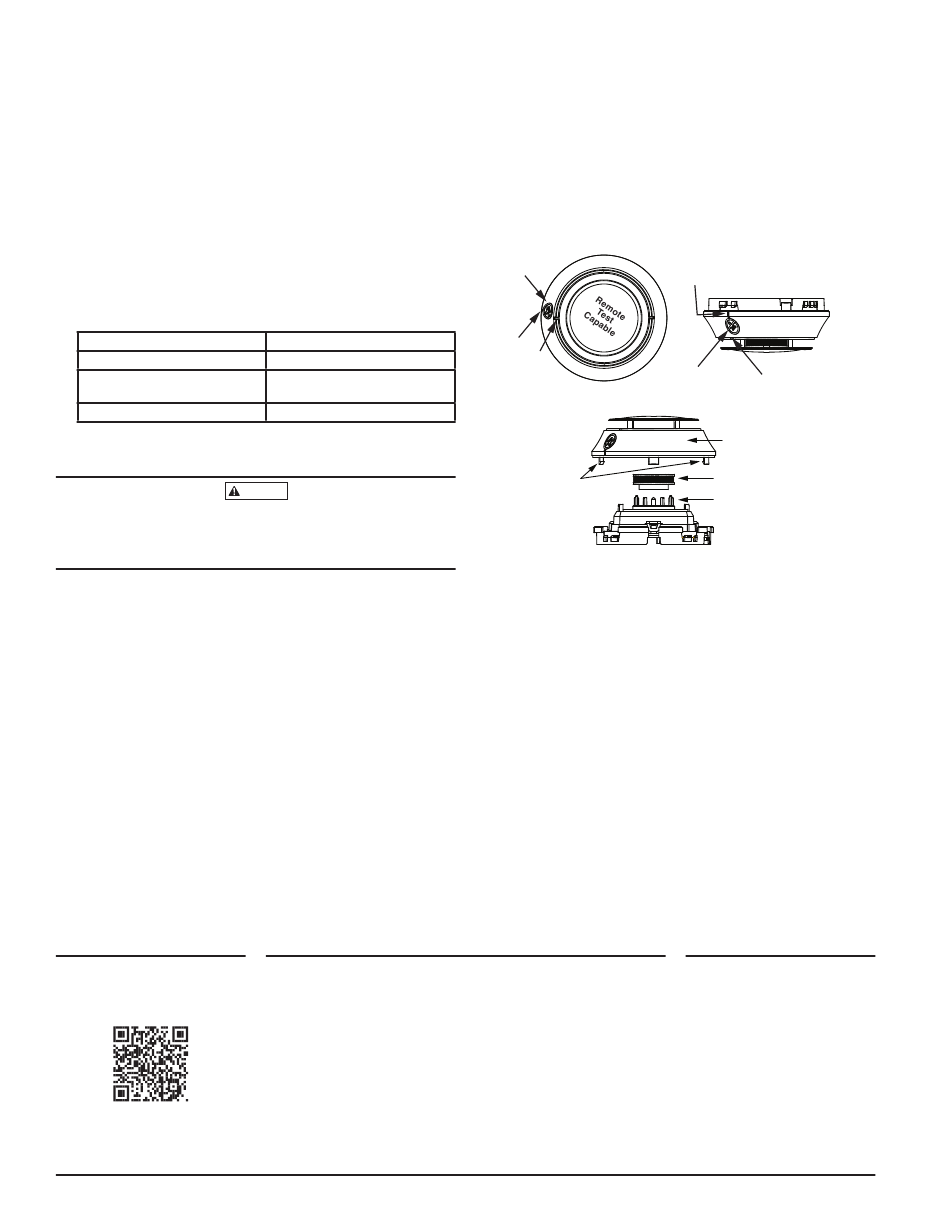 Remote Test Capable